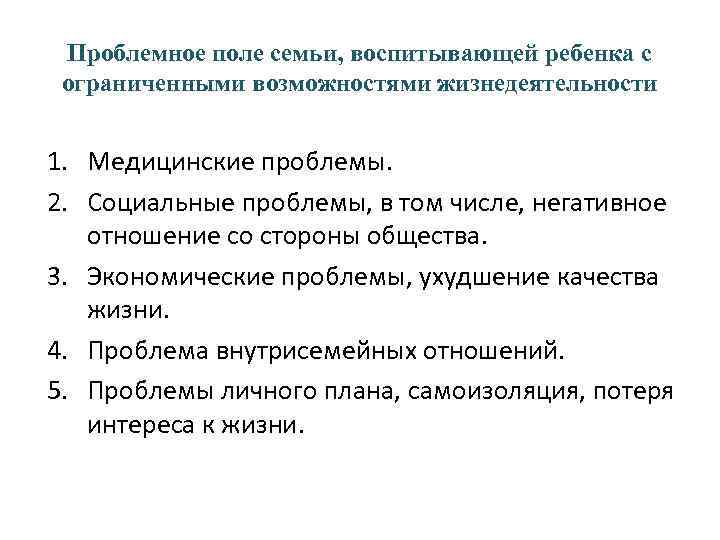 Проблемное поле семьи, воспитывающей ребенка с ограниченными возможностями жизнедеятельности

1. Медицинские проблемы.
2. Социальные проблемы, в том числе, негативное отношение со стороны общества.
3. Экономические проблемы, ухудшение качества жизни.
4. Проблема внутрисемейных отношений.
5. Проблемы личного плана, самоизоляция, потеря интереса к жизни.